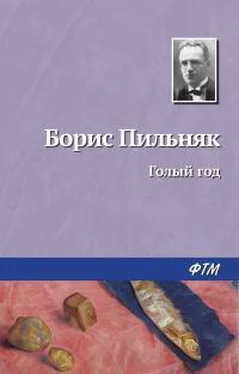 Борис Пильняк

Голый год

ФТМ